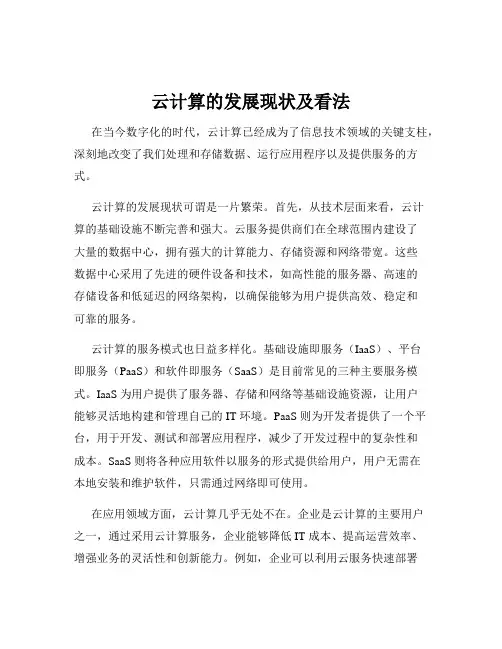 云计算的发展现状及看法

在当今数字化的时代，云计算已经成为了信息技术领域的关键支柱，深刻地改变了我们处理和存储数据、运行应用程序以及提供服务的方式。

云计算的发展现状可谓是一片繁荣。首先，从技术层面来看，云计算的基础设施不断完善和强大。云服务提供商们在全球范围内建设了大量的数据中心，拥有强大的计算能力、存储资源和网络带宽。这些数据中心采用了先进的硬件设备和技术，如高性能的服务器、高速的存储设备和低延迟的网络架构，以确保能够为用户提供高效、稳定和可靠的服务。

云计算的服务模式也日益多样化。基础设施即服务（IaaS）、平台即服务（PaaS）和软件即服务（SaaS）是目前常见的三种主要服务模式。IaaS 为用户提供了服务器、存储和网络等基础设施资源，让用户能够灵活地构建和管理自己的 IT 环境。PaaS 则为开发者提供了一个平台，用于开发、测试和部署应用程序，减少了开发过程中的复杂性和成本。SaaS 则将各种应用软件以服务的形式提供给用户，用户无需在本地安装和维护软件，只需通过网络即可使用。

在应用领域方面，云计算几乎无处不在。企业是云计算的主要用户之一，通过采用云计算服务，企业能够降低 IT 成本、提高运营效率、增强业务的灵活性和创新能力。例如，企业可以利用云服务快速部署